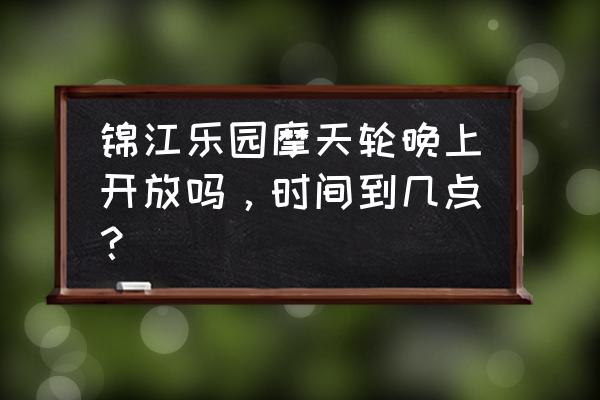 锦江乐园摩天轮晚上开放吗，时间到几点？